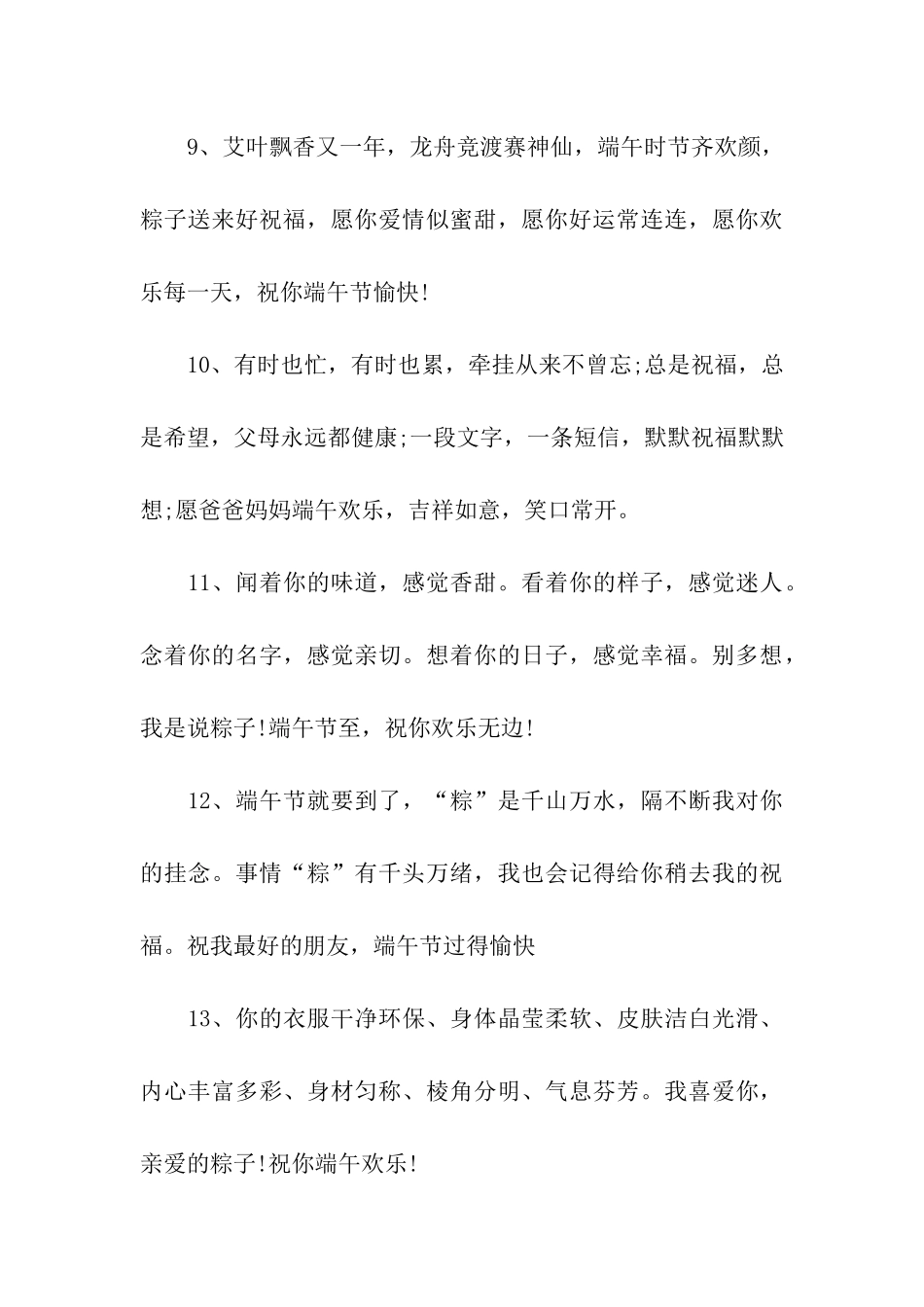 9、艾叶飘香又一年，龙舟竞渡赛神仙，端午时节齐欢颜，粽子送来好祝福，愿你爱情似蜜甜，愿你好运常连连，愿你欢乐每一天，祝你端午节愉快!

10、有时也忙，有时也累，牵挂从来不曾忘;总是祝福，总是希望，父母永远都健康;一段文字，一条短信，默默祝福默默想;愿爸爸妈妈端午欢乐，吉祥如意，笑口常开。

11、闻着你的味道，感觉香甜。看着你的样子，感觉迷人。念着你的名字，感觉亲切。想着你的日子，感觉幸福。别多想，我是说粽子!端午节至，祝你欢乐无边!

12、端午节就要到了，“粽”是千山万水，隔不断我对你的挂念。事情“粽”有千头万绪，我也会记得给你稍去我的祝福。祝我最好的朋友，端午节过得愉快

13、你的衣服干净环保、身体晶莹柔软、皮肤洁白光滑、内心丰富多彩、身材匀称、棱角分明、气息芬芳。我喜爱你，亲爱的粽子!祝你端午欢乐!